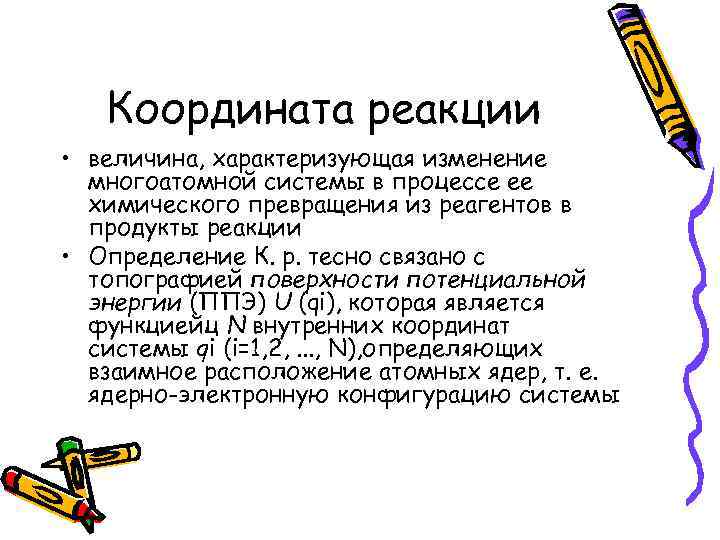 Координата реакции

• величина, характеризующая изменение многоатомной системы в процессе ее химического превращения из реагентов в продукты реакции

• Определение К. р. тесно связано с топографией поверхности потенциальной энергии (ППЭ) U (qi), которая является функциейц N внутренних координат системы qi (i=1,2, ..., N),определяющих взаимное расположение атомных ядер, т. е. ядерно-электронную конфигурацию системы